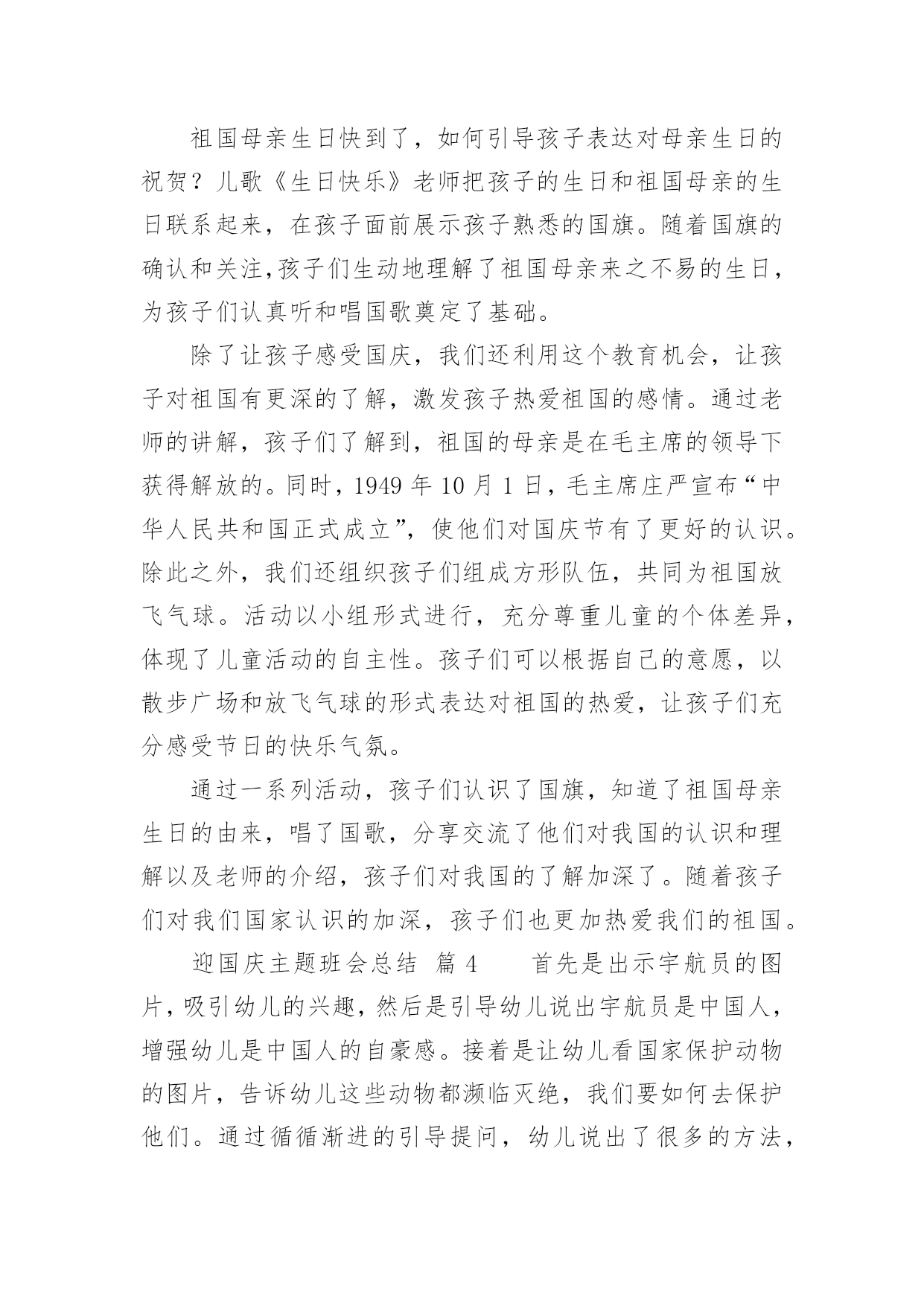 祖国母亲生日快到了，如何引导孩子表达对母亲生日的祝贺？儿歌《生日快乐》老师把孩子的生日和祖国母亲的生日联系起来，在孩子面前展示孩子熟悉的国旗。随着国旗的确认和关注,孩子们生动地理解了祖国母亲来之不易的生日，为孩子们认真听和唱国歌奠定了基础。

除了让孩子感受国庆，我们还利用这个教育机会，让孩子对祖国有更深的了解，激发孩子热爱祖国的感情。通过老师的讲解，孩子们了解到，祖国的母亲是在毛主席的领导下获得解放的。同时，1949 年 10 月 1 日，毛主席庄严宣布“中华人民共和国正式成立”，使他们对国庆节有了更好的认识。除此之外，我们还组织孩子们组成方形队伍，共同为祖国放飞气球。活动以小组形式进行，充分尊重儿童的个体差异，体现了儿童活动的自主性。孩子们可以根据自己的意愿，以散步广场和放飞气球的形式表达对祖国的热爱，让孩子们充分感受节日的快乐气氛。

通过一系列活动，孩子们认识了国旗，知道了祖国母亲生日的由来，唱了国歌，分享交流了他们对我国的认识和理解以及老师的介绍，孩子们对我国的了解加深了。随着孩子们对我们国家认识的加深，孩子们也更加热爱我们的祖国。

迎国庆主题班会总结 篇 4 首先是出示宇航员的图片，吸引幼儿的兴趣，然后是引导幼儿说出宇航员是中国人，增强幼儿是中国人的自豪感。接着是让幼儿看国家保护动物的图片，告诉幼儿这些动物都濒临灭绝，我们要如何去保护他们。通过循循渐进的引导提问，幼儿说出了很多的方法，